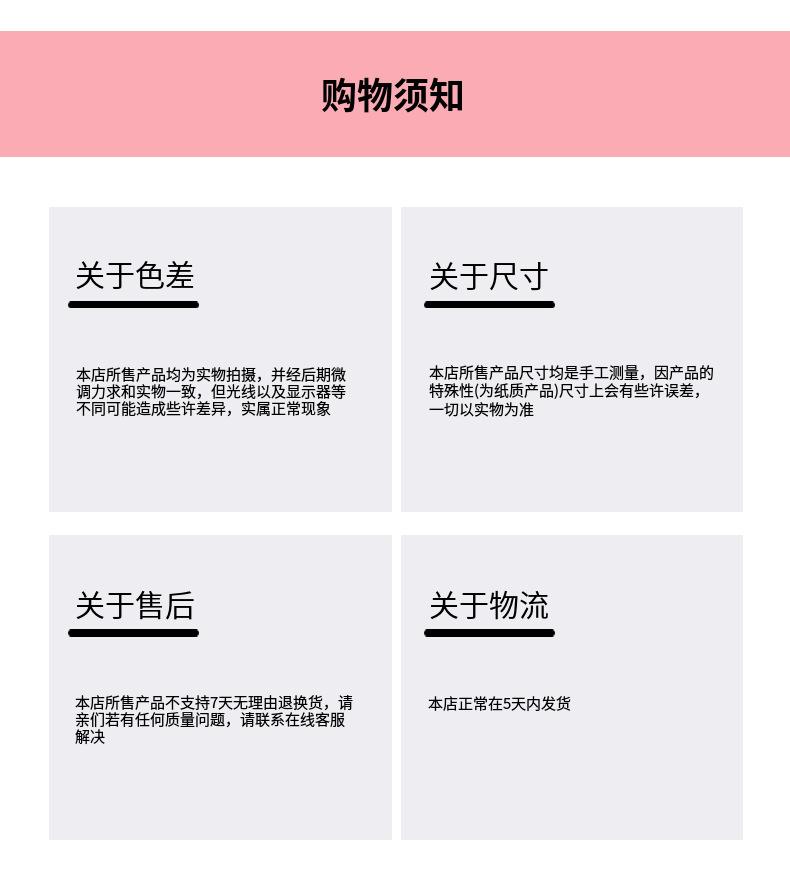 购物须知

关于色差

本店所售产品均为实物拍摄，并经后期微调力求和实物一致，但光线以及显示器等不同可能造成些许差异，实属正常现象

关于尺寸

本店所售产品尺寸均是手工测量，因产品的特殊性(为纸质产品)尺寸上会有些许误差，一切以实物为准

关于售后

本店所售产品不支持7天无理由退换货，请亲们若有任何质量问题，请联系在线客服解决

关于物流

本店正常在5天内发货